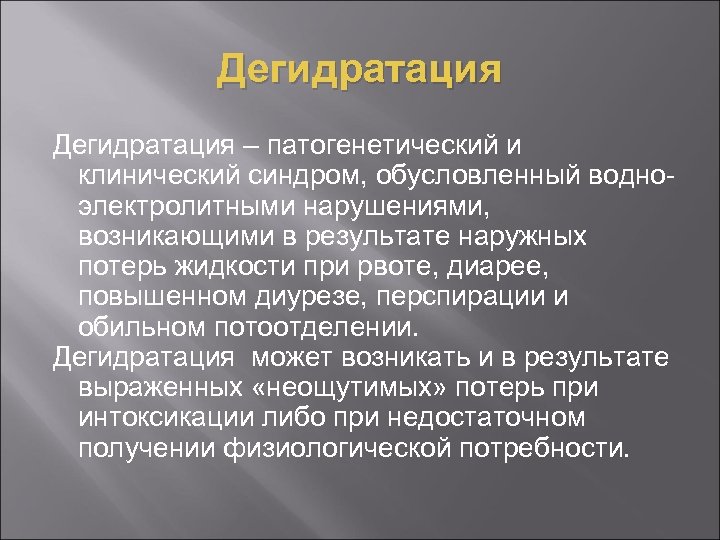 Дегидратация

Дегидратация – патогенетический и клинический синдром, обусловленный водно-электролитными нарушениями, возникающими в результате наружных потерь жидкости при рвоте, диарее, повышенном диурезе, перспирации и обильном потоотделении.

Дегидратация может возникать и в результате выраженных «неощутимых» потерь при интоксикации либо при недостаточном получении физиологической потребности.